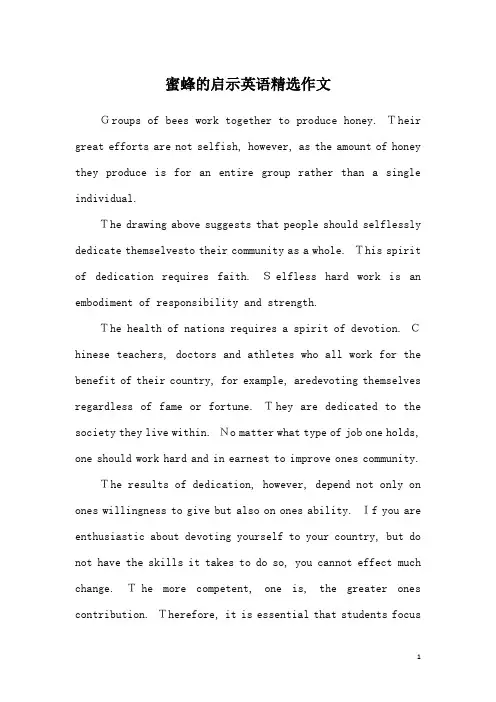 蜜蜂的启示英语精选作文

Groups of bees work together to produce honey. Their great efforts are not selfish, however, as the amount of honey they produce is for an entire group rather than a single individual.

The drawing above suggests that people should selflessly dedicate themselvesto their community as a whole. This spirit of dedication requires faith. Selfless hard work is an embodiment of responsibility and strength.

The health of nations requires a spirit of devotion. Chinese teachers, doctors and athletes who all work for the benefit of their country, for example, aredevoting themselves regardless of fame or fortune. They are dedicated to the society they live within. No matter what type of job one holds, one should work hard and in earnest to improve ones community.

The results of dedication, however, depend not only on ones willingness to give but also on ones ability. If you are enthusiastic about devoting yourself to your country, but do not have the skills it takes to do so, you cannot effect much change. The more competent, one is, the greater ones contribution. Therefore, it is essential that students focus

1